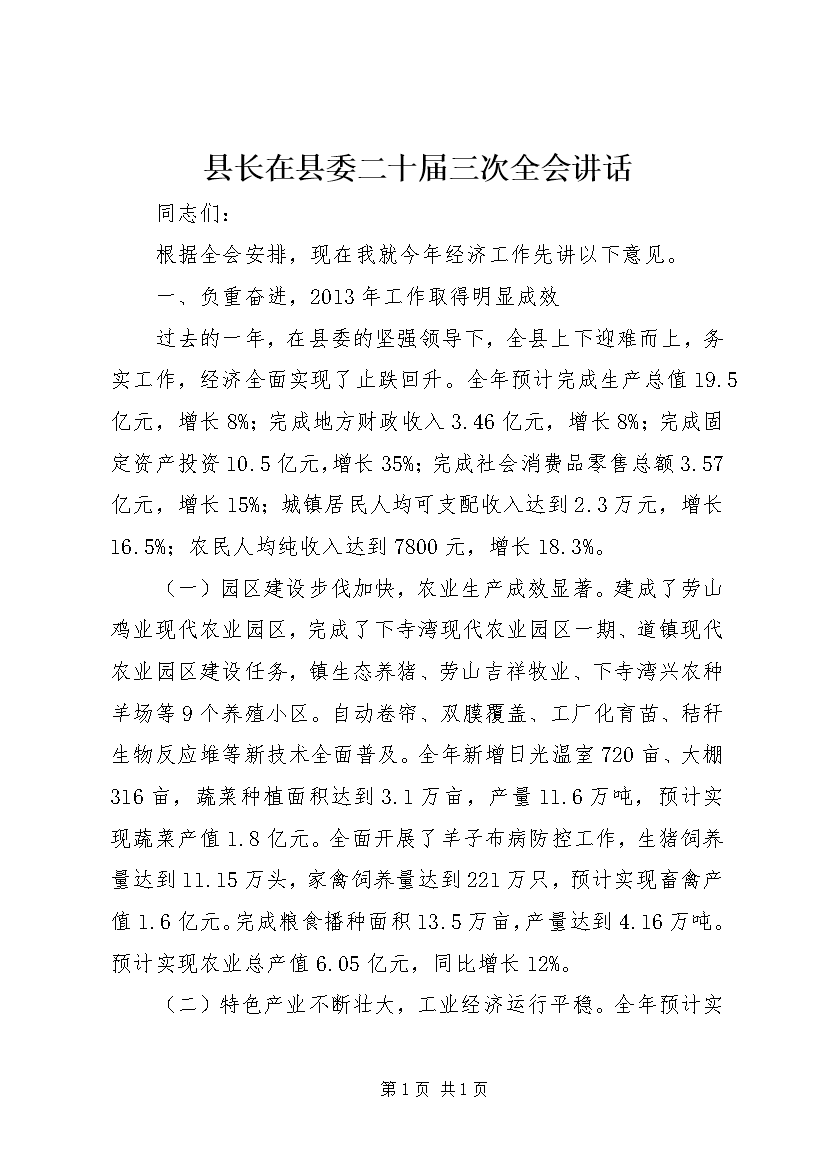 县长在县委二十届三次全会讲话

同志们：

根据全会安排，现在我就今年经济工作先讲以下意见。

一、负重奋进，2013年工作取得明显成效

过去的一年，在县委的坚强领导下，全县上下迎难而上，务实工作，经济全面实现了止跌回升。全年预计完成生产总值19.5亿元，增长8%；完成地方财政收入3.46亿元，增长8%；完成固定资产投资10.5亿元，增长35%；完成社会消费品零售总额3.57亿元，增长15%；城镇居民人均可支配收入达到2.3万元，增长16.5%；农民人均纯收入达到7800元，增长18.3%。

（一）园区建设步伐加快，农业生产成效显著。建成了劳山鸡业现代农业园区，完成了下寺湾现代农业园区一期、道镇现代农业园区建设任务，镇生态养猪、劳山吉祥牧业、下寺湾兴农种羊场等9个养殖小区。自动卷帘、双膜覆盖、工厂化育苗、秸秆生物反应堆等新技术全面普及。全年新增日光温室720亩、大棚316亩，蔬菜种植面积达到3.1万亩，产量11.6万吨，预计实现蔬菜产值1.8亿元。全面开展了羊子布病防控工作，生猪饲养量达到11.15万头，家禽饲养量达到221万只，预计实现畜禽产值1.6亿元。完成粮食播种面积13.5万亩，产量达到4.16万吨。预计实现农业总产值6.05亿元，同比增长12%。

（二）特色产业不断壮大，工业经济运行平稳。全年预计实

第1页 共1页